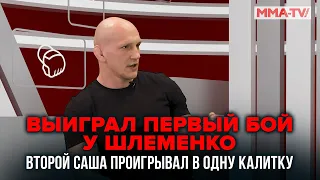 MMA-TV/

ВЫИГРАЛ ПЕРВЫЙ БОЙ У ШЛЕМЕНКО

ВТОРОЙ САША ПРОИГРЫВАЛ В ОДНУ КАЛИТКУ